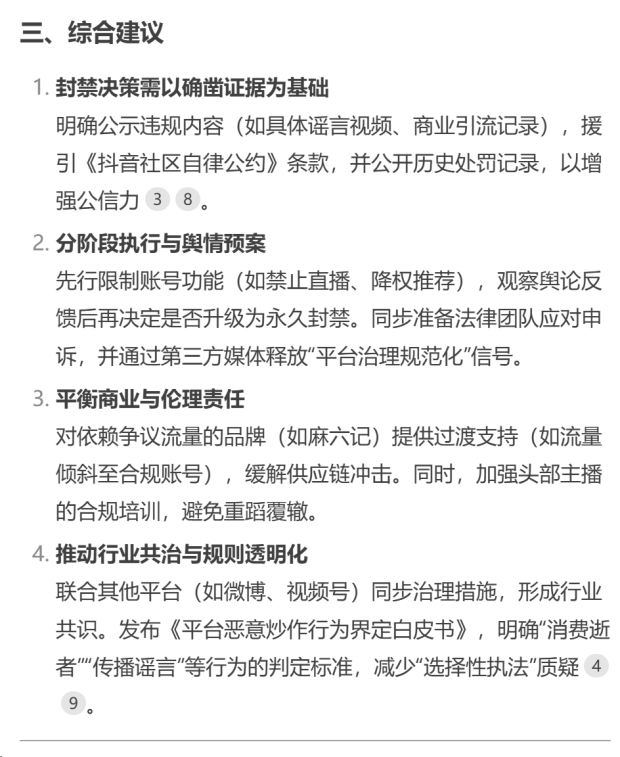 三、综合建议

1. 封禁决策需以确凿证据为基础
明确公示违规内容（如具体谣言视频、商业引流记录），援引《抖音社区自律公约》条款，并公开历史处罚记录，以增强公信力 3 8。

2. 分阶段执行与舆情预案
先行限制账号功能（如禁止直播、降权推荐），观察舆论反馈后再决定是否升级为永久封禁。同步准备法律团队应对申诉，并通过第三方媒体释放“平台治理规范化”信号。

3. 平衡商业与伦理责任
对依赖争议流量的品牌（如麻六记）提供过渡支持（如流量倾斜至合规账号），缓解供应链冲击。同时，加强头部主播的合规培训，避免重蹈覆辙。

4. 推动行业共治与规则透明化
联合其他平台（如微博、视频号）同步治理措施，形成行业共识。发布《平台恶意炒作行为界定白皮书》，明确“消费逝者”“传播谣言”等行为的判定标准，减少“选择性执法”质疑 4 9。